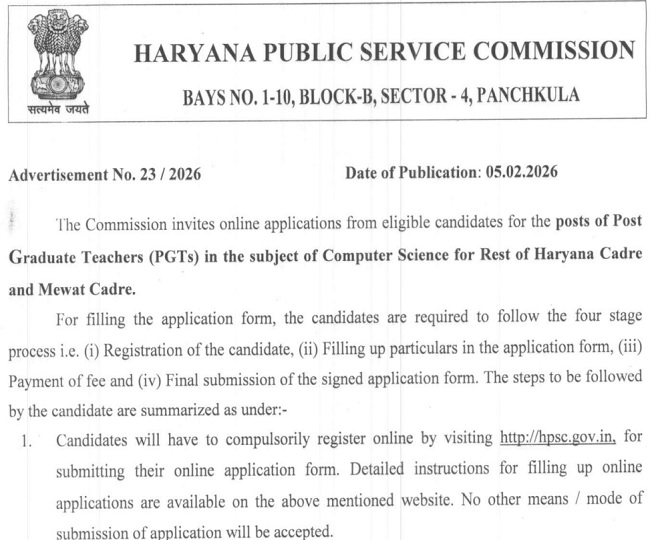 सत्यमेव जयते

HARYANA PUBLIC SERVICE COMMISSION

BAYS NO. 1-10, BLOCK-B, SECTOR - 4, PANCHKULA

Advertisement No. 23 / 2026

Date of Publication: 05.02.2026

The Commission invites online applications from eligible candidates for the posts of Post Graduate Teachers (PGTs) in the subject of Computer Science for Rest of Haryana Cadre and Mewat Cadre.

For filling the application form, the candidates are required to follow the four stage process i.e. (i) Registration of the candidate, (ii) Filling up particulars in the application form, (iii) Payment of fee and (iv) Final submission of the signed application form. The steps to be followed by the candidate are summarized as under:-

1. Candidates will have to compulsorily register online by visiting http://hpsc.gov.in, for submitting their online application form. Detailed instructions for filling up online applications are available on the above mentioned website. No other means / mode of submission of application will be accepted.